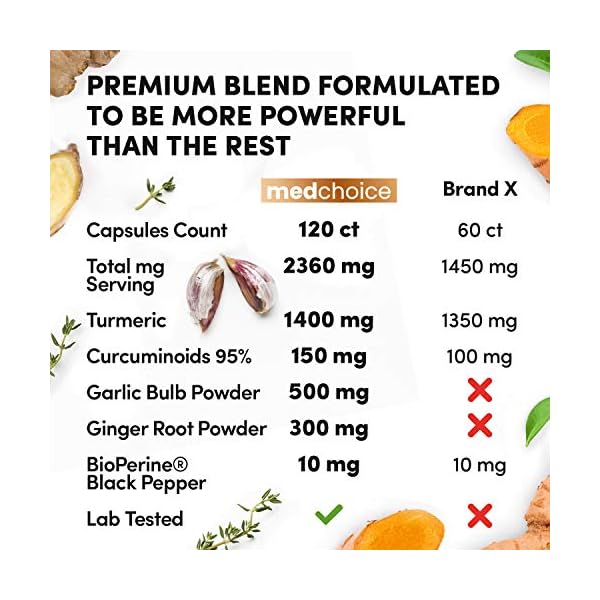 PREMIUM BLEND FORMULATED TO BE MORE POWERFUL THAN THE REST

| | medchoice | Brand X |
|---|---|---|
| Capsules Count | 120 ct | 60 ct |
| Total mg Serving | 2360 mg | 1450 mg |
| Turmeric | 1400 mg | 1350 mg |
| Curcuminoids 95% | 150 mg | 100 mg |
| Garlic Bulb Powder | 500 mg | ✗ |
| Ginger Root Powder | 300 mg | ✗ |
| BioPerine® Black Pepper | 10 mg | 10 mg |
| Lab Tested | ✓ | ✗ |